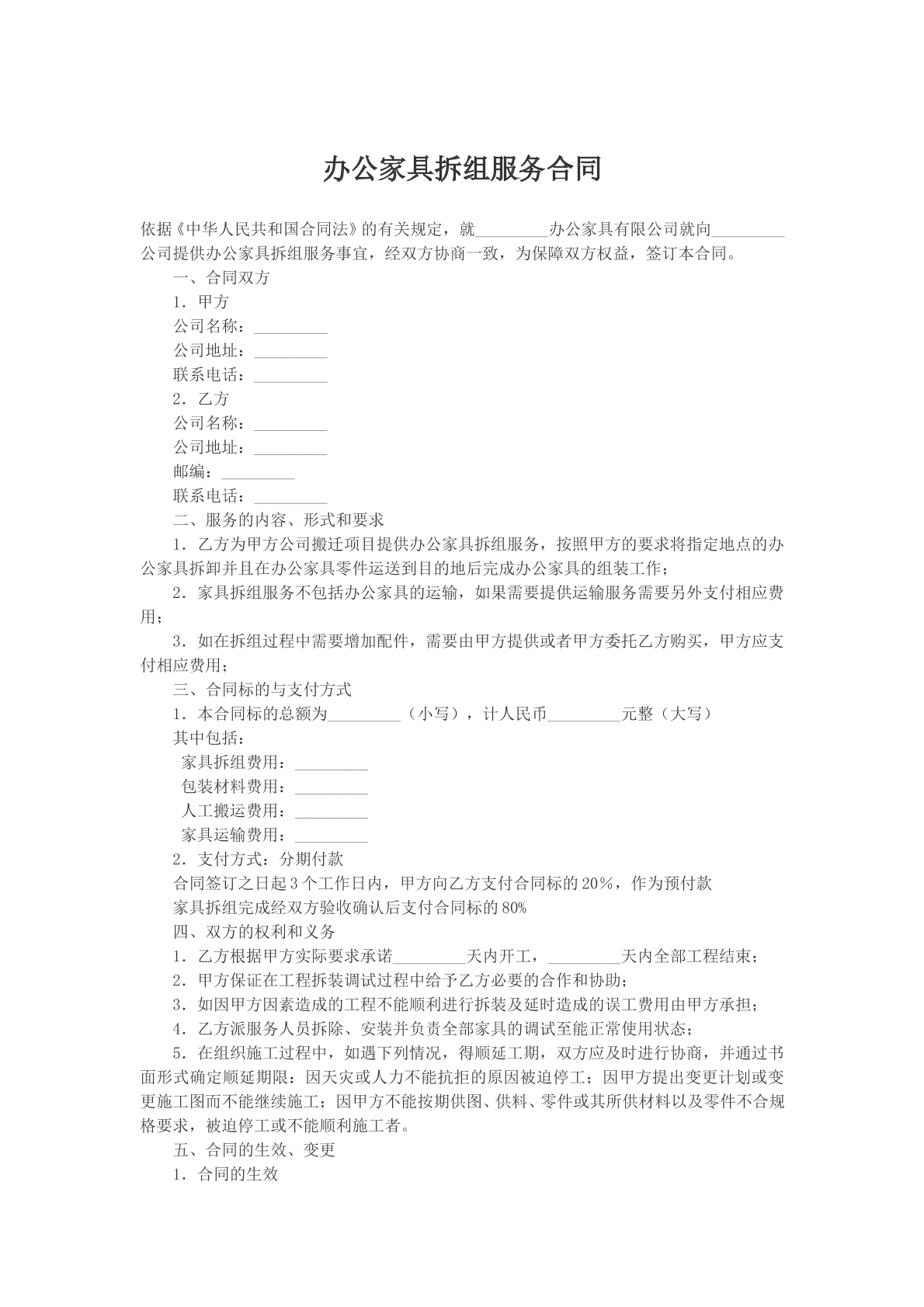 办公家具拆组服务合同

依据《中华人民共和国合同法》的有关规定，就____办公家具有限公司就向____公司提供办公家具拆组服务事宜，经双方协商一致，为保障双方权益，签订本合同。

一、合同双方

1．甲方

公司名称：____

公司地址：____

联系电话：____

2．乙方

公司名称：____

公司地址：____

邮编：____

联系电话：____

二、服务的内容、形式和要求

1．乙方为甲方公司搬迁项目提供办公家具拆组服务，按照甲方的要求将指定地点的办公家具拆卸并且在办公家具零件运送到目的地后完成办公家具的组装工作；

2．家具拆组服务不包括办公家具的运输，如果需要提供运输服务需要另外支付相应费用；

3．如在拆组过程中需要增加配件，需要由甲方提供或者甲方委托乙方购买，甲方应支付相应费用；

三、合同标的与支付方式

1．本合同标的总额为____（小写），计人民币____元整（大写）

其中包括：

家具拆组费用：____

包装材料费用：____

人工搬运费用：____

家具运输费用：____

2．支付方式：分期付款

合同签订之日起3个工作日内，甲方向乙方支付合同标的20%，作为预付款

家具拆组完成经双方验收确认后支付合同标的80%

四、双方的权利和义务

1．乙方根据甲方实际要求承诺____天内开工，____天内全部工程结束；

2．甲方保证在工程拆装调试过程中给予乙方必要的合作和协助；

3．如因甲方因素造成的工程不能顺利进行拆装及延时造成的误工费用由甲方承担；

4．乙方派服务人员拆除、安装并负责全部家具的调试至能正常使用状态；

5．在组织施工过程中，如遇下列情况，得顺延工期，双方应及时进行协商，并通过书面形式确定顺延期限：因天灾或人力不能抗拒的原因被迫停工；因甲方提出变更计划或变更施工图而不能继续施工；因甲方不能按期供图、供料、零件或其所供材料以及零件不合规格要求，被迫停工或不能顺利施工者。

五、合同的生效、变更

1．合同的生效